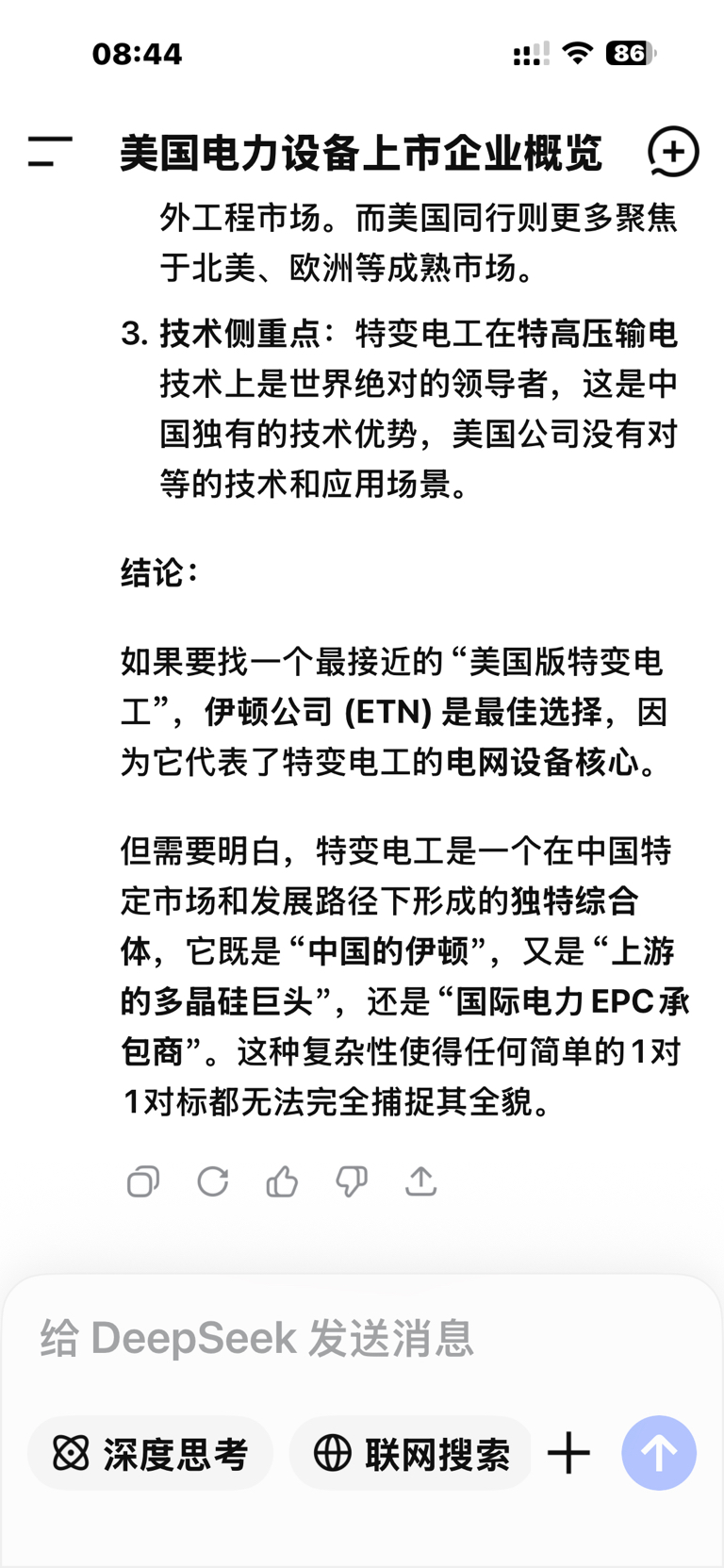 08:44

86

美国电力设备上市企业概览

外工程市场。而美国同行则更多聚焦于北美、欧洲等成熟市场。

3. 技术侧重点：特变电工在特高压输电技术上是世界绝对的领导者，这是中国独有的技术优势，美国公司没有对等的技术和应用场景。

结论：

如果要找一个最接近的“美国版特变电工”，伊顿公司 (ETN) 是最佳选择，因为它代表了特变电工的电网设备核心。

但需要明白，特变电工是一个在中国特定市场和发展路径下形成的独特综合体，它既是“中国的伊顿”，又是“上游的多晶硅巨头”，还是“国际电力 EPC 承包商”。这种复杂性使得任何简单的1对1对标都无法完全捕捉其全貌。

给 DeepSeek 发送消息

深度思考

联网搜索